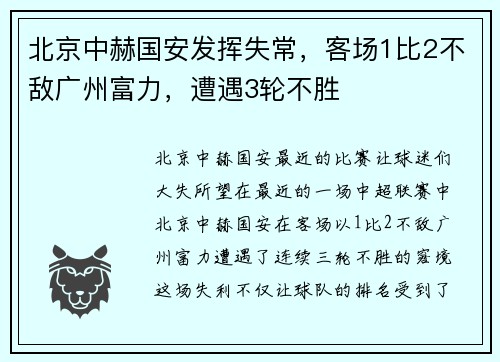 北京中赫国安发挥失常，客场1比2不敌广州富力，遭遇3轮不胜

北京中赫国安最近的比赛让球迷们大失所望在最近的一场中超联赛中北京中赫国安在客场以1比2不敌广州富力遭遇了连续三轮不胜的窘境这场失利不仅让球队的排名受到了